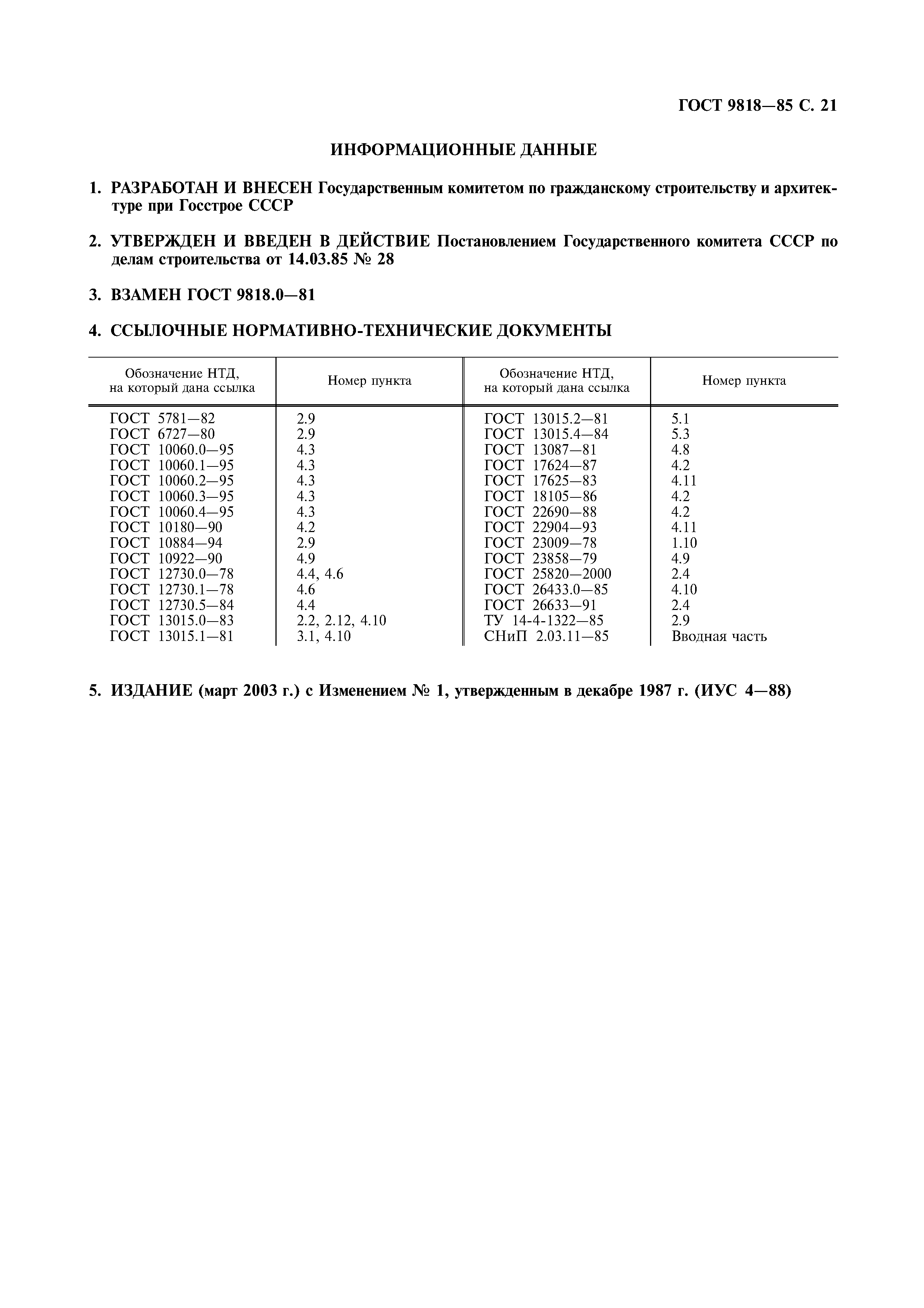 ГОСТ 9818—85 С. 21

ИНФОРМАЦИОННЫЕ ДАННЫЕ

1. РАЗРАБОТАН И ВНЕСЕН Государственным комитетом по гражданскому строительству и архитектуре при Госстрое СССР

2. УТВЕРЖДЕН И ВВЕДЕН В ДЕЙСТВИЕ Постановлением Государственного комитета СССР по делам строительства от 14.03.85 № 28

3. ВЗАМЕН ГОСТ 9818.0—81

4. ССЫЛОЧНЫЕ НОРМАТИВНО-ТЕХНИЧЕСКИЕ ДОКУМЕНТЫ

| Обозначение НТД, на который дана ссылка | Номер пункта | Обозначение НТД, на который дана ссылка | Номер пункта |
|---|---|---|---|
| ГОСТ 5781—82 | 2.9 | ГОСТ 13015.2—81 | 5.1 |
| ГОСТ 6727—80 | 2.9 | ГОСТ 13015.4—84 | 5.3 |
| ГОСТ 10060.0—95 | 4.3 | ГОСТ 13087—81 | 4.8 |
| ГОСТ 10060.1—95 | 4.3 | ГОСТ 17624—87 | 4.2 |
| ГОСТ 10060.2—95 | 4.3 | ГОСТ 17625—83 | 4.11 |
| ГОСТ 10060.3—95 | 4.3 | ГОСТ 18105—86 | 4.2 |
| ГОСТ 10060.4—95 | 4.3 | ГОСТ 22690—88 | 4.2 |
| ГОСТ 10180—90 | 4.2 | ГОСТ 22904—93 | 4.11 |
| ГОСТ 10884—94 | 2.9 | ГОСТ 23009—78 | 1.10 |
| ГОСТ 10922—90 | 4.9 | ГОСТ 23858—79 | 4.9 |
| ГОСТ 12730.0—78 | 4.4, 4.6 | ГОСТ 25820—2000 | 2.4 |
| ГОСТ 12730.1—78 | 4.6 | ГОСТ 26433.0—85 | 4.10 |
| ГОСТ 12730.5—84 | 4.4 | ГОСТ 26633—91 | 2.4 |
| ГОСТ 13015.0—83 | 2.2, 2.12, 4.10 | ТУ 14-4-1322—85 | 2.9 |
| ГОСТ 13015.1—81 | 3.1, 4.10 | СНиП 2.03.11—85 | Вводная часть |

5. ИЗДАНИЕ (март 2003 г.) с Изменением № 1, утвержденным в декабре 1987 г. (ИУС 4—88)